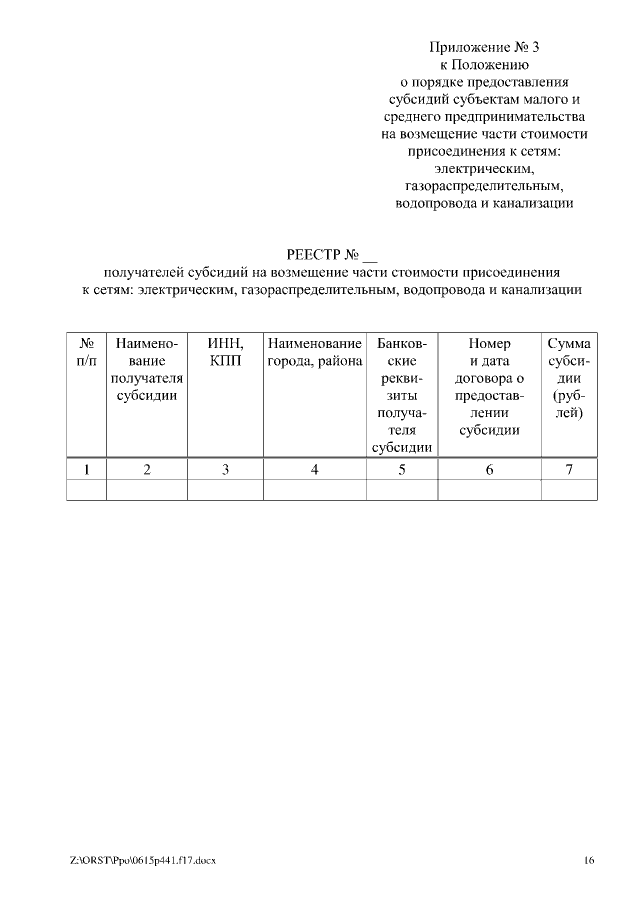 Приложение № 3
к Положению
о порядке предоставления
субсидий субъектам малого и
среднего предпринимательства
на возмещение части стоимости
присоединения к сетям:
электрическим,
газораспределительным,
водопровода и канализации

РЕЕСТР № __
получателей субсидий на возмещение части стоимости присоединения к сетям: электрическим, газораспределительным, водопровода и канализации

| № п/п | Наименование получателя субсидии | ИНН, КПП | Наименование города, района | Банковские реквизиты получателя субсидии | Номер и дата договора о предоставлении субсидии | Сумма субсидии (рублей) |
|---|---|---|---|---|---|---|
| 1 | 2 | 3 | 4 | 5 | 6 | 7 |
| | | | | | | |

Z:\ORST\Ppo\0615p441.f17.docx 16